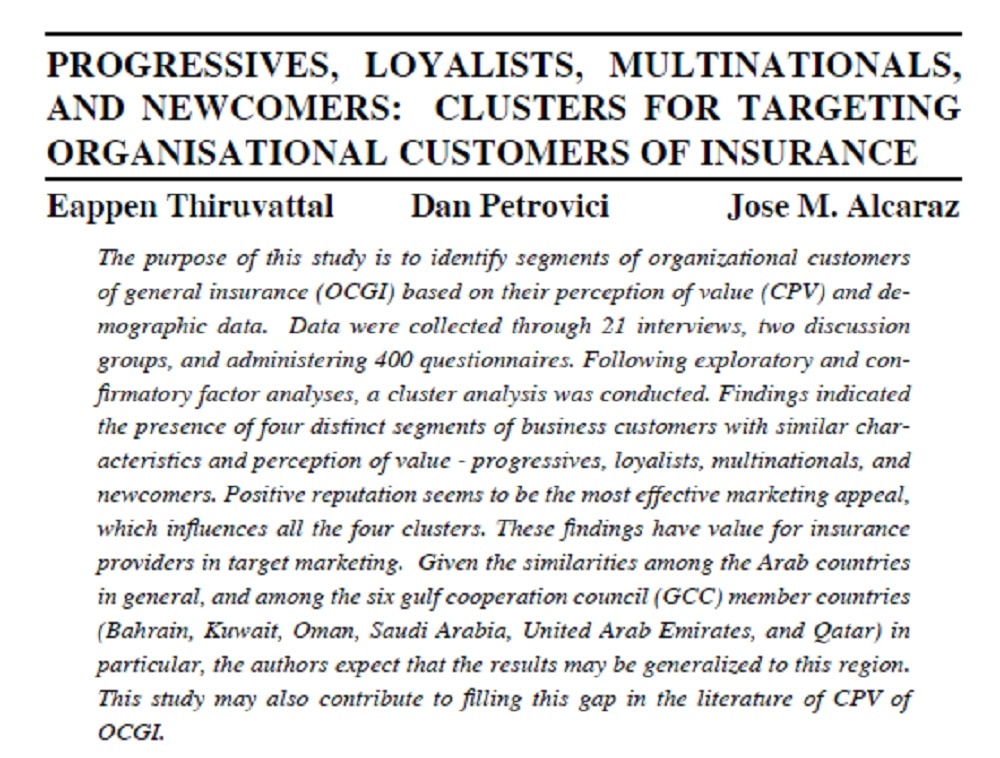 PROGRESSIVES, LOYALISTS, MULTINATIONALS, AND NEWCOMERS: CLUSTERS FOR TARGETING ORGANISATIONAL CUSTOMERS OF INSURANCE

Eappen Thiruvattal Dan Petrovici Jose M. Alcaraz

The purpose of this study is to identify segments of organizational customers of general insurance (OCGI) based on their perception of value (CPV) and demographic data. Data were collected through 21 interviews, two discussion groups, and administering 400 questionnaires. Following exploratory and confirmatory factor analyses, a cluster analysis was conducted. Findings indicated the presence of four distinct segments of business customers with similar characteristics and perception of value - progressives, loyalists, multinationals, and newcomers. Positive reputation seems to be the most effective marketing appeal, which influences all the four clusters. These findings have value for insurance providers in target marketing. Given the similarities among the Arab countries in general, and among the six gulf cooperation council (GCC) member countries (Bahrain, Kuwait, Oman, Saudi Arabia, United Arab Emirates, and Qatar) in particular, the authors expect that the results may be generalized to this region. This study may also contribute to filling this gap in the literature of CPV of OCGI.